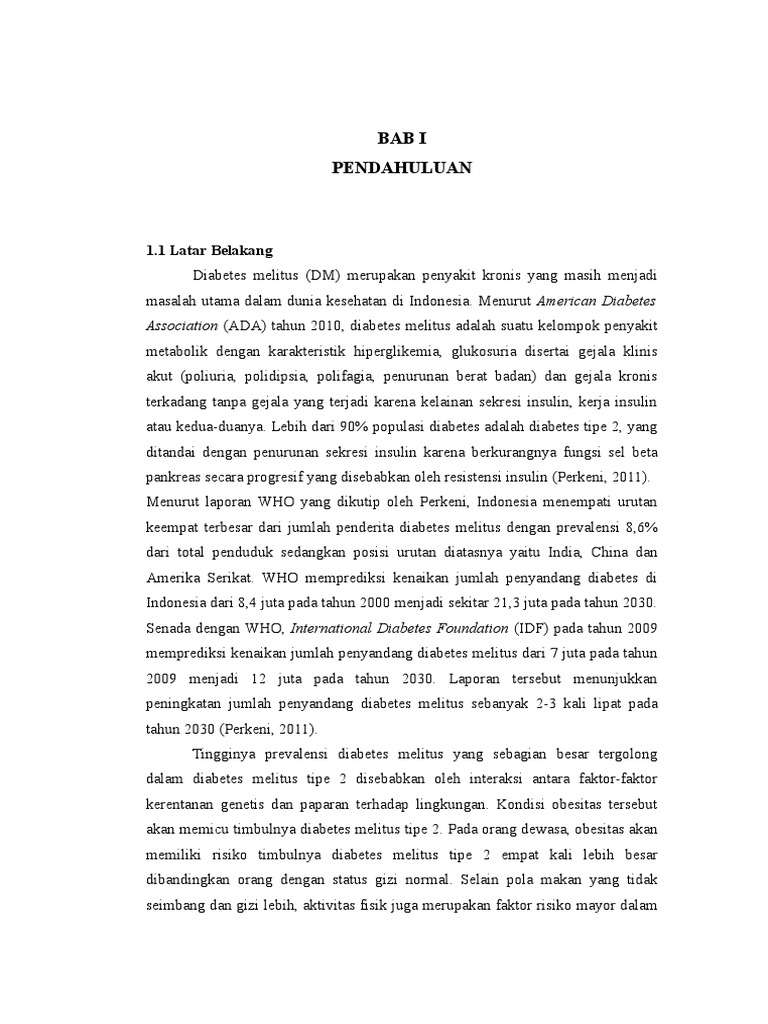 BAB I
PENDAHULUAN

1.1 Latar Belakang

Diabetes melitus (DM) merupakan penyakit kronis yang masih menjadi masalah utama dalam dunia kesehatan di Indonesia. Menurut American Diabetes Association (ADA) tahun 2010, diabetes melitus adalah suatu kelompok penyakit metabolik dengan karakteristik hiperglikemia, glukosuria disertai gejala klinis akut (poliuria, polidipsia, polifagia, penurunan berat badan) dan gejala kronis terkadang tanpa gejala yang terjadi karena kelainan sekresi insulin, kerja insulin atau kedua-duanya. Lebih dari 90% populasi diabetes adalah diabetes tipe 2, yang ditandai dengan penurunan sekresi insulin karena berkurangnya fungsi sel beta pankreas secara progresif yang disebabkan oleh resistensi insulin (Perkeni, 2011). Menurut laporan WHO yang dikutip oleh Perkeni, Indonesia menempati urutan keempat terbesar dari jumlah penderita diabetes melitus dengan prevalensi 8,6% dari total penduduk sedangkan posisi urutan diatasnya yaitu India, China dan Amerika Serikat. WHO memprediksi kenaikan jumlah penyandang diabetes di Indonesia dari 8,4 juta pada tahun 2000 menjadi sekitar 21,3 juta pada tahun 2030. Senada dengan WHO, International Diabetes Foundation (IDF) pada tahun 2009 memprediksi kenaikan jumlah penyandang diabetes melitus dari 7 juta pada tahun 2009 menjadi 12 juta pada tahun 2030. Laporan tersebut menunjukkan peningkatan jumlah penyandang diabetes melitus sebanyak 2-3 kali lipat pada tahun 2030 (Perkeni, 2011).

Tingginya prevalensi diabetes melitus yang sebagian besar tergolong dalam diabetes melitus tipe 2 disebabkan oleh interaksi antara faktor-faktor kerentanan genetis dan paparan terhadap lingkungan. Kondisi obesitas tersebut akan memicu timbulnya diabetes melitus tipe 2. Pada orang dewasa, obesitas akan memiliki risiko timbulnya diabetes melitus tipe 2 empat kali lebih besar dibandingkan orang dengan status gizi normal. Selain pola makan yang tidak seimbang dan gizi lebih, aktivitas fisik juga merupakan faktor risiko mayor dalam